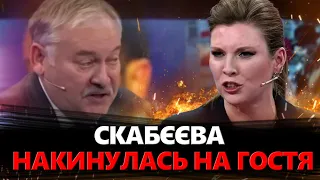 СКАБЄЄВА
НАКИНУЛАСЬ НА ГОСТЯ